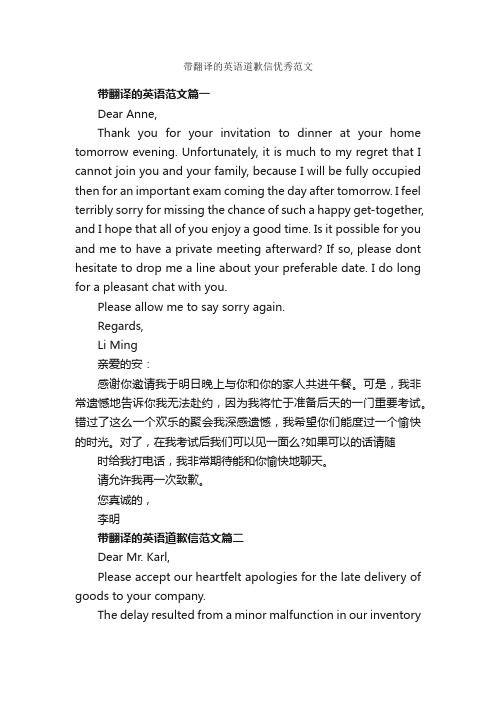 带翻译的英语道歉信优秀范文

带翻译的英语范文篇一

Dear Anne,

Thank you for your invitation to dinner at your home tomorrow evening. Unfortunately, it is much to my regret that I cannot join you and your family, because I will be fully occupied then for an important exam coming the day after tomorrow. I feel terribly sorry for missing the chance of such a happy get-together, and I hope that all of you enjoy a good time. Is it possible for you and me to have a private meeting afterward? If so, please dont hesitate to drop me a line about your preferable date. I do long for a pleasant chat with you.

Please allow me to say sorry again.

Regards,

Li Ming

亲爱的安：

感谢你邀请我于明日晚上与你和你的家人共进午餐。可是，我非常遗憾地告诉你我无法赴约，因为我将忙于准备后天的一门重要考试。错过了这么一个欢乐的聚会我深感遗憾，我希望你们能度过一个愉快的时光。对了，在我考试后我们可以见一面么?如果可以的话请随

时给我打电话，我非常期待能和你愉快地聊天。

请允许我再一次致歉。

您真诚的，

李明

带翻译的英语道歉信范文篇二

Dear Mr. Karl,

Please accept our heartfelt apologies for the late delivery of goods to your company.

The delay resulted from a minor malfunction in our inventory